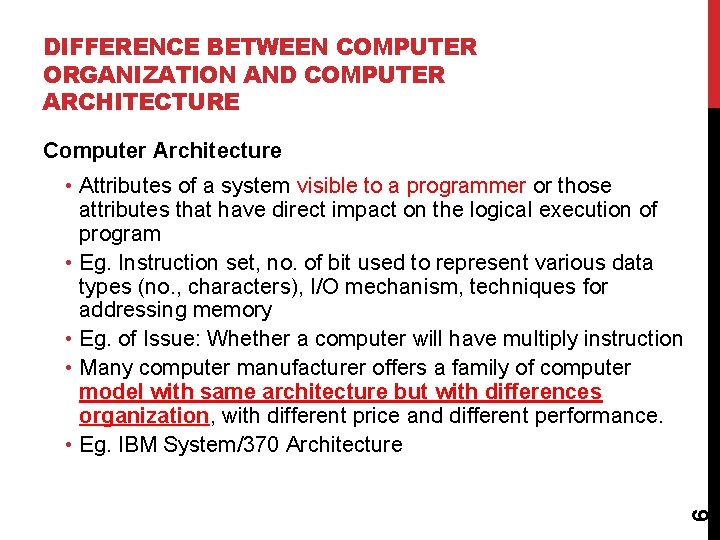 DIFFERENCE BETWEEN COMPUTER ORGANIZATION AND COMPUTER ARCHITECTURE

Computer Architecture

• Attributes of a system visible to a programmer or those attributes that have direct impact on the logical execution of program
• Eg. Instruction set, no. of bit used to represent various data types (no., characters), I/O mechanism, techniques for addressing memory
• Eg. of Issue: Whether a computer will have multiply instruction
• Many computer manufacturer offers a family of computer model with same architecture but with differences organization, with different price and different performance.
• Eg. IBM System/370 Architecture

6